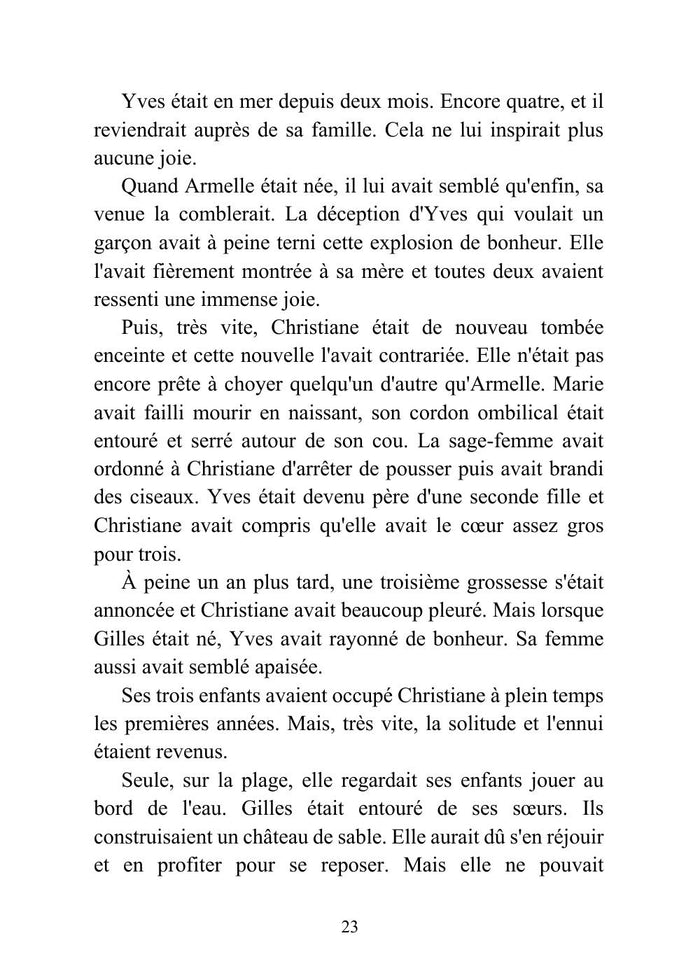 Yves était en mer depuis deux mois. Encore quatre, et il reviendrait auprès de sa famille. Cela ne lui inspirait plus aucune joie.

Quand Armelle était née, il lui avait semblé qu'enfin, sa venue la comblerait. La déception d'Yves qui voulait un garçon avait à peine terni cette explosion de bonheur. Elle l'avait fièrement montrée à sa mère et toutes deux avaient ressenti une immense joie.

Puis, très vite, Christiane était de nouveau tombée enceinte et cette nouvelle l'avait contrariée. Elle n'était pas encore prête à choyer quelqu'un d'autre qu'Armelle. Marie avait failli mourir en naissant, son cordon ombilical était entouré et serré autour de son cou. La sage-femme avait ordonné à Christiane d'arrêter de pousser puis avait brandi des ciseaux. Yves était devenu père d'une seconde fille et Christiane avait compris qu'elle avait le cœur assez gros pour trois.

À peine un an plus tard, une troisième grossesse s'était annoncée et Christiane avait beaucoup pleuré. Mais lorsque Gilles était né, Yves avait rayonné de bonheur. Sa femme aussi avait semblé apaisée.

Ses trois enfants avaient occupé Christiane à plein temps les premières années. Mais, très vite, la solitude et l'ennui étaient revenus.

Seule, sur la plage, elle regardait ses enfants jouer au bord de l'eau. Gilles était entouré de ses sœurs. Ils construisaient un château de sable. Elle aurait dû s'en réjouir et en profiter pour se reposer. Mais elle ne pouvait

23